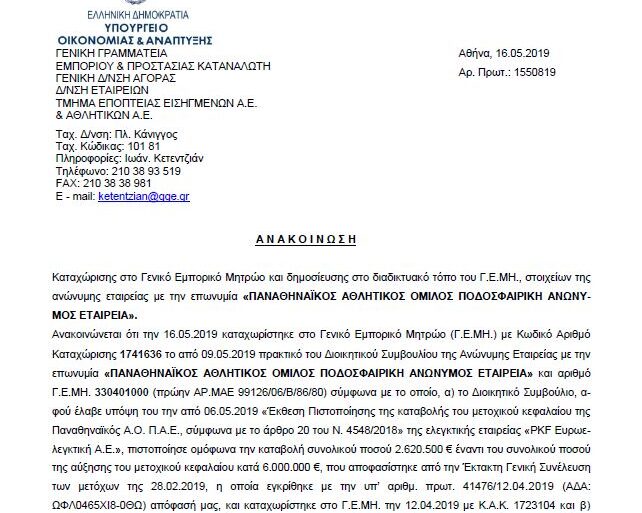 ΕΛΛΗΝΙΚΗ ΔΗΜΟΚΡΑΤΙΑ
ΥΠΟΥΡΓΕΙΟ
ΟΙΚΟΝΟΜΙΑΣ & ΑΝΑΠΤΥΞΗΣ
ΓΕΝΙΚΗ ΓΡΑΜΜΑΤΕΙΑ
ΕΜΠΟΡΙΟΥ & ΠΡΟΣΤΑΣΙΑΣ ΚΑΤΑΝΑΛΩΤΗ
ΓΕΝΙΚΗ Δ/ΝΣΗ ΑΓΟΡΑΣ
Δ/ΝΣΗ ΕΤΑΙΡΕΙΩΝ
ΤΜΗΜΑ ΕΠΟΠΤΕΙΑΣ ΕΙΣΗΓΜΕΝΩΝ Α.Ε.
& ΑΘΛΗΤΙΚΩΝ Α.Ε.

Αθήνα, 16.05.2019
Αρ. Πρωτ.: 1550819

Ταχ. Δ/νση: Πλ. Κάνιγγος
Ταχ. Κώδικας: 101 81
Πληροφορίες: Ιωάν. Κετεντζιάν
Τηλέφωνο: 210 38 93 519
FAX: 210 38 38 981
E - mail: ketentzian@gge.gr

ΑΝΑΚΟΙΝΩΣΗ

Καταχώρισης στο Γενικό Εμπορικό Μητρώο και δημοσίευσης στο διαδικτυακό τόπο του Γ.Ε.ΜΗ., στοιχείων της ανώνυμης εταιρείας με την επωνυμία «ΠΑΝΑΘΗΝΑΪΚΟΣ ΑΘΛΗΤΙΚΟΣ ΟΜΙΛΟΣ ΠΟΔΟΣΦΑΙΡΙΚΗ ΑΝΩΝΥΜΟΣ ΕΤΑΙΡΕΙΑ».

Ανακοινώνεται ότι την 16.05.2019 καταχωρίστηκε στο Γενικό Εμπορικό Μητρώο (Γ.Ε.ΜΗ.) με Κωδικό Αριθμό Καταχώρισης 1741636 το από 09.05.2019 πρακτικό του Διοικητικού Συμβουλίου της Ανώνυμης Εταιρείας με την επωνυμία «ΠΑΝΑΘΗΝΑΪΚΟΣ ΑΘΛΗΤΙΚΟΣ ΟΜΙΛΟΣ ΠΟΔΟΣΦΑΙΡΙΚΗ ΑΝΩΝΥΜΟΣ ΕΤΑΙΡΕΙΑ» και αριθμό Γ.Ε.ΜΗ. 330401000 (πρώην ΑΡ.ΜΑΕ 99126/06/Β/86/80) σύμφωνα με το οποίο, α) το Διοικητικό Συμβούλιο, αφού έλαβε υπόψη του την από 06.05.2019 «Έκθεση Πιστοποίησης της καταβολής του μετοχικού κεφαλαίου της Παναθηναϊκός Α.Ο. Π.Α.Ε., σύμφωνα με το άρθρο 20 του Ν. 4548/2018» της ελεγκτικής εταιρείας «PKF Ευρωελεγκτική Α.Ε.», πιστοποίησε ομόφωνα την καταβολή συνολικού ποσού 2.620.500 € έναντι του συνολικού ποσού της αύξησης του μετοχικού κεφαλαίου κατά 6.000.000 €, που αποφασίστηκε από την Έκτακτη Γενική Συνέλευση των μετόχων της 28.02.2019, η οποία εγκρίθηκε με την υπ' αριθμ. πρωτ. 41476/12.04.2019 (ΑΔΑ: ΩΦΛ0465ΧΙ8-0ΘΩ) απόφασή μας, και καταχωρίστηκε στο Γ.Ε.ΜΗ. την 12.04.2019 με Κ.Α.Κ. 1723104 και β)